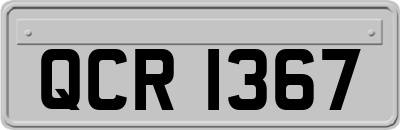 QCR 1367